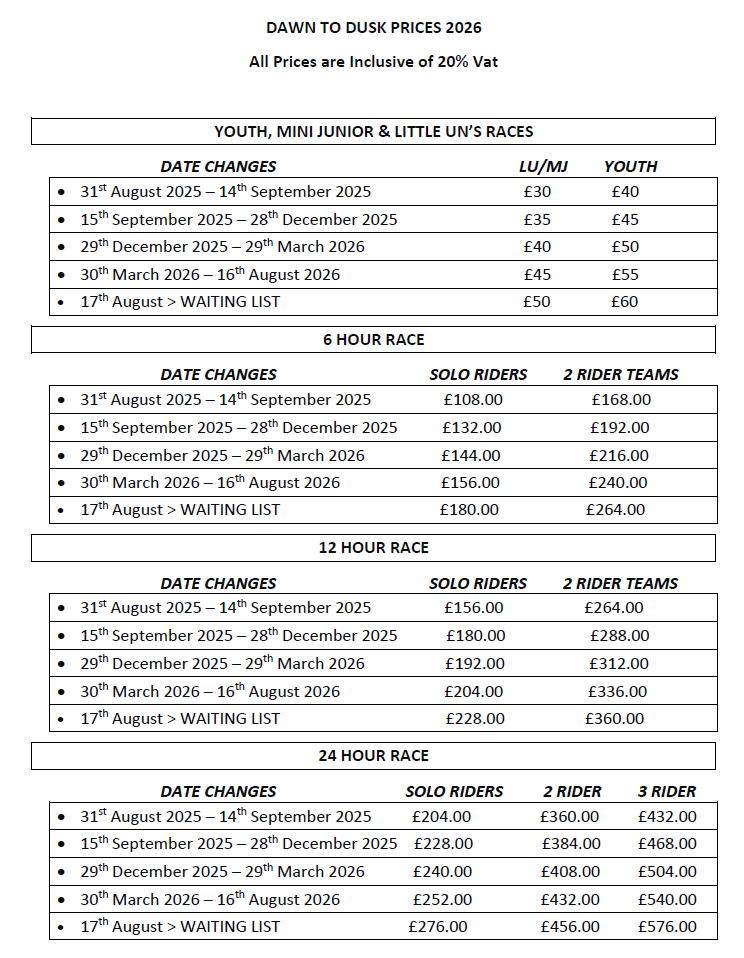 DAWN TO DUSK PRICES 2026

All Prices are Inclusive of 20% Vat

YOUTH, MINI JUNIOR & LITTLE UN'S RACES

| DATE CHANGES | LU/MJ | YOUTH |
|---|---|---|
| • 31$^{st}$ August 2025 – 14$^{th}$ September 2025 | £30 | £40 |
| • 15$^{th}$ September 2025 – 28$^{th}$ December 2025 | £35 | £45 |
| • 29$^{th}$ December 2025 – 29$^{th}$ March 2026 | £40 | £50 |
| • 30$^{th}$ March 2026 – 16$^{th}$ August 2026 | £45 | £55 |
| • 17$^{th}$ August > WAITING LIST | £50 | £60 |

6 HOUR RACE

| DATE CHANGES | SOLO RIDERS | 2 RIDER TEAMS |
|---|---|---|
| • 31$^{st}$ August 2025 – 14$^{th}$ September 2025 | £108.00 | £168.00 |
| • 15$^{th}$ September 2025 – 28$^{th}$ December 2025 | £132.00 | £192.00 |
| • 29$^{th}$ December 2025 – 29$^{th}$ March 2026 | £144.00 | £216.00 |
| • 30$^{th}$ March 2026 – 16$^{th}$ August 2026 | £156.00 | £240.00 |
| • 17$^{th}$ August > WAITING LIST | £180.00 | £264.00 |

12 HOUR RACE

| DATE CHANGES | SOLO RIDERS | 2 RIDER TEAMS |
|---|---|---|
| • 31$^{st}$ August 2025 – 14$^{th}$ September 2025 | £156.00 | £264.00 |
| • 15$^{th}$ September 2025 – 28$^{th}$ December 2025 | £180.00 | £288.00 |
| • 29$^{th}$ December 2025 – 29$^{th}$ March 2026 | £192.00 | £312.00 |
| • 30$^{th}$ March 2026 – 16$^{th}$ August 2026 | £204.00 | £336.00 |
| • 17$^{th}$ August > WAITING LIST | £228.00 | £360.00 |

24 HOUR RACE

| DATE CHANGES | SOLO RIDERS | 2 RIDER | 3 RIDER |
|---|---|---|---|
| • 31$^{st}$ August 2025 – 14$^{th}$ September 2025 | £204.00 | £360.00 | £432.00 |
| • 15$^{th}$ September 2025 – 28$^{th}$ December 2025 | £228.00 | £384.00 | £468.00 |
| • 29$^{th}$ December 2025 – 29$^{th}$ March 2026 | £240.00 | £408.00 | £504.00 |
| • 30$^{th}$ March 2026 – 16$^{th}$ August 2026 | £252.00 | £432.00 | £540.00 |
| • 17$^{th}$ August > WAITING LIST | £276.00 | £456.00 | £576.00 |